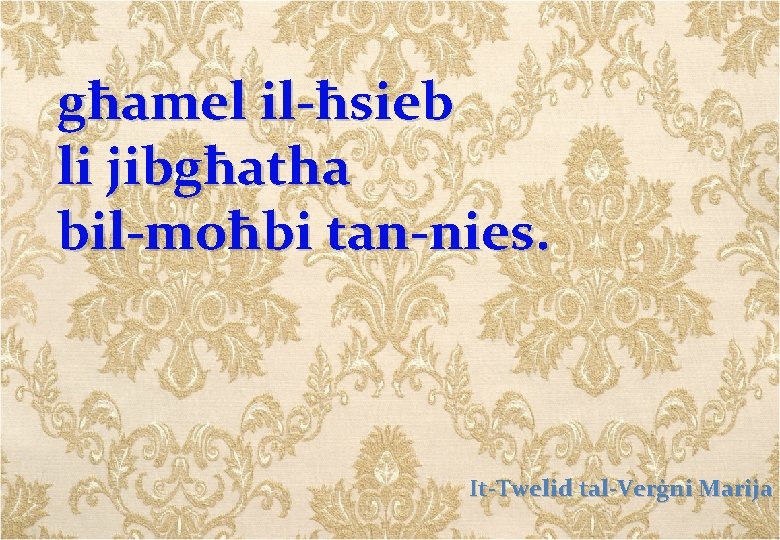 għamel il-ħsieb
li jibgħatha
bil-moħbi tan-nies.

It-Twelid tal-Verġni Marija